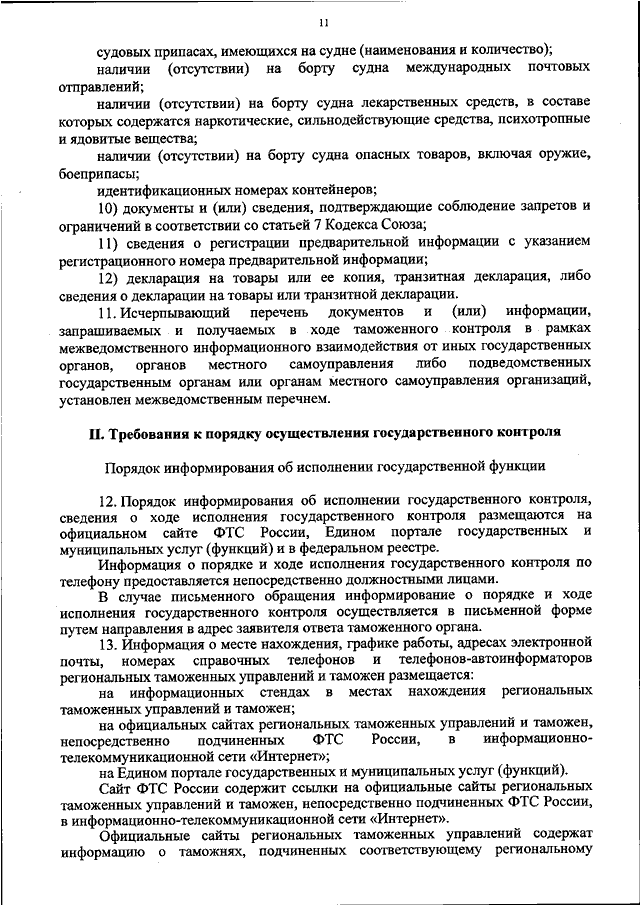 11

судовых припасах, имеющихся на судне (наименования и количество);

наличии (отсутствии) на борту судна международных почтовых отправлений;

наличии (отсутствии) на борту судна лекарственных средств, в составе которых содержатся наркотические, сильнодействующие средства, психотропные и ядовитые вещества;

наличии (отсутствии) на борту судна опасных товаров, включая оружие, боеприпасы;

идентификационных номерах контейнеров;

10) документы и (или) сведения, подтверждающие соблюдение запретов и ограничений в соответствии со статьей 7 Кодекса Союза;

11) сведения о регистрации предварительной информации с указанием регистрационного номера предварительной информации;

12) декларация на товары или ее копия, транзитная декларация, либо сведения о декларации на товары или транзитной декларации.

11. Исчерпывающий перечень документов и (или) информации, запрашиваемых и получаемых в ходе таможенного контроля в рамках межведомственного информационного взаимодействия от иных государственных органов, органов местного самоуправления либо подведомственных государственным органам или органам местного самоуправления организаций, установлен межведомственным перечнем.

II. Требования к порядку осуществления государственного контроля

Порядок информирования об исполнении государственной функции

12. Порядок информирования об исполнении государственного контроля, сведения о ходе исполнения государственного контроля размещаются на официальном сайте ФТС России, Едином портале государственных и муниципальных услуг (функций) и в федеральном реестре.

Информация о порядке и ходе исполнения государственного контроля по телефону предоставляется непосредственно должностными лицами.

В случае письменного обращения информирование о порядке и ходе исполнения государственного контроля осуществляется в письменной форме путем направления в адрес заявителя ответа таможенного органа.

13. Информация о месте нахождения, графике работы, адресах электронной почты, номерах справочных телефонов и телефонов-автоинформаторов региональных таможенных управлений и таможен размещается:

на информационных стендах в местах нахождения региональных таможенных управлений и таможен;

на официальных сайтах региональных таможенных управлений и таможен, непосредственно подчиненных ФТС России, в информационно-телекоммуникационной сети «Интернет»;

на Едином портале государственных и муниципальных услуг (функций).

Сайт ФТС России содержит ссылки на официальные сайты региональных таможенных управлений и таможен, непосредственно подчиненных ФТС России, в информационно-телекоммуникационной сети «Интернет».

Официальные сайты региональных таможенных управлений содержат информацию о таможнях, подчиненных соответствующему региональному